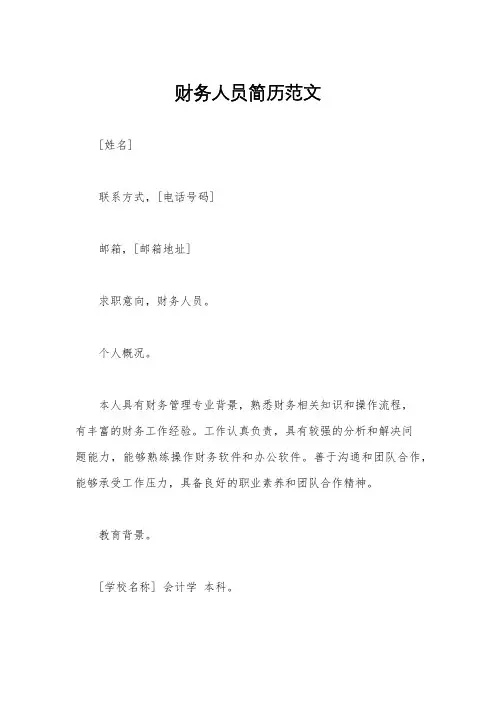 财务人员简历范文

[姓名]

联系方式，[电话号码]

邮箱，[邮箱地址]

求职意向，财务人员。

个人概况。

本人具有财务管理专业背景，熟悉财务相关知识和操作流程，有丰富的财务工作经验。工作认真负责，具有较强的分析和解决问题能力，能够熟练操作财务软件和办公软件。善于沟通和团队合作，能够承受工作压力，具备良好的职业素养和团队合作精神。

教育背景。

[学校名称] 会计学 本科。